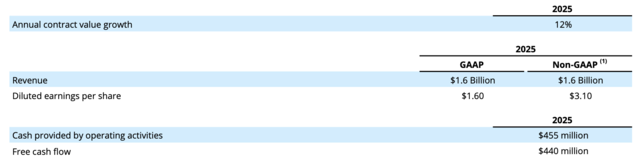 | | 2025 |
|---|---|
| Annual contract value growth | 12% |

| | 2025 | |
|---|---|---|
| | GAAP | Non-GAAP $^{(1)}$ |
| Revenue | \$1.6 Billion | \$1.6 Billion |
| Diluted earnings per share | \$1.60 | \$3.10 |

| | 2025 |
|---|---|
| Cash provided by operating activities | \$455 million |
| Free cash flow | \$440 million |